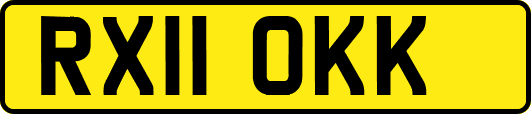 RX11 OKK